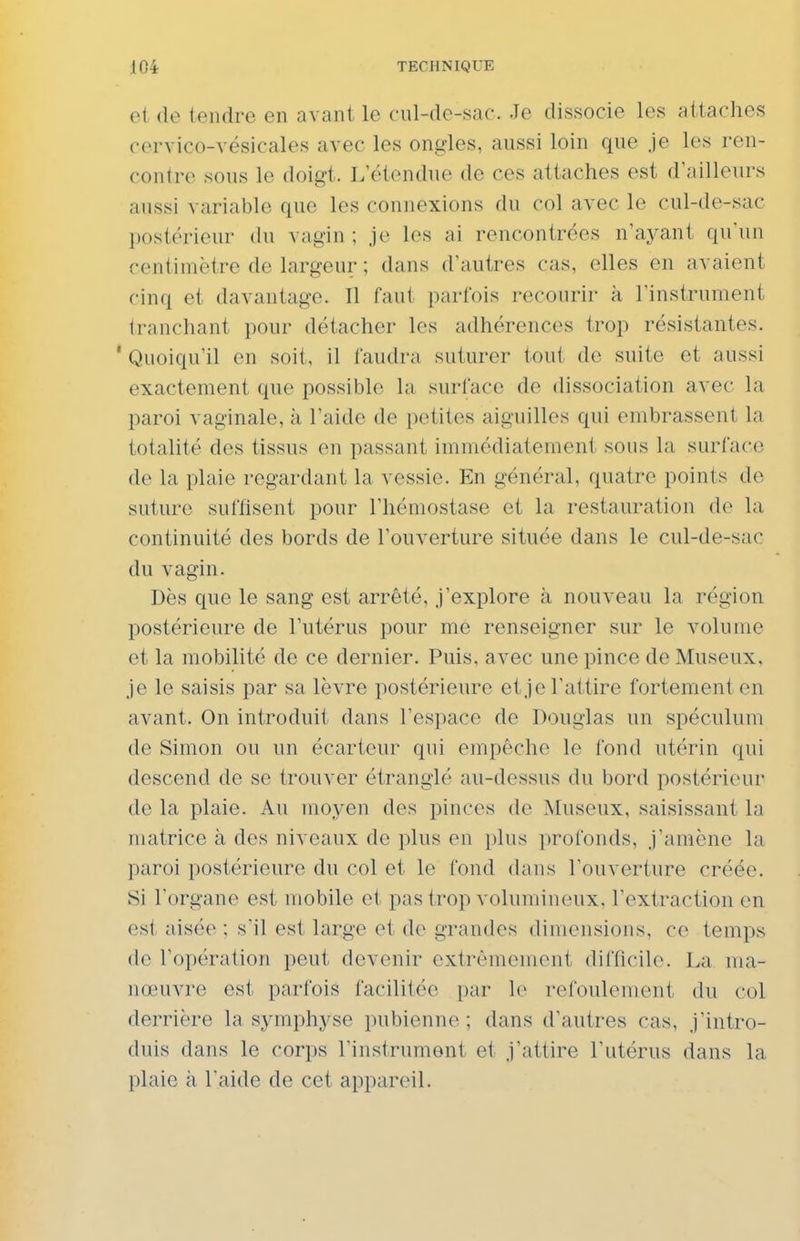 104 TECHNIQUE

et de tendre en avant le cul-de-sac. Je dissocie les attaches cervico-vésicales avec les ongles, aussi loin que je les rencontre sous le doigt. L'étendue de ces attaches est d'ailleurs aussi variable que les connexions du col avec le cul-de-sac postérieur du vagin ; je les ai rencontrées n'ayant qu'un centimètre de largeur ; dans d'autres cas, elles en avaient cinq et davantage. Il faut parfois recourir à l'instrument tranchant pour détacher les adhérences trop résistantes. Quoiqu'il en soit, il faudra suturer tout de suite et aussi exactement que possible la surface de dissociation avec la paroi vaginale, à l'aide de petites aiguilles qui embrassent la totalité des tissus en passant immédiatement sous la surface de la plaie regardant la vessie. En général, quatre points de suture suffisent pour l'hémostase et la restauration de la continuité des bords de l'ouverture située dans le cul-de-sac du vagin.

Dès que le sang est arrêté, j'explore à nouveau la région postérieure de l'utérus pour me renseigner sur le volume et la mobilité de ce dernier. Puis, avec une pince de Museux, je le saisis par sa lèvre postérieure et je l'attire fortement en avant. On introduit dans l'espace de Douglas un spéculum de Simon ou un écarteur qui empêche le fond utérin qui descend de se trouver étranglé au-dessus du bord postérieur de la plaie. Au moyen des pinces de Museux, saisissant la matrice à des niveaux de plus en plus profonds, j'amène la paroi postérieure du col et le fond dans l'ouverture créée. Si l'organe est mobile et pas trop volumineux, l'extraction en est aisée ; s'il est large et de grandes dimensions, ce temps de l'opération peut devenir extrêmement difficile. La manœuvre est parfois facilitée par le refoulement du col derrière la symphyse pubienne ; dans d'autres cas, j'introduis dans le corps l'instrument et j'attire l'utérus dans la plaie à l'aide de cet appareil.